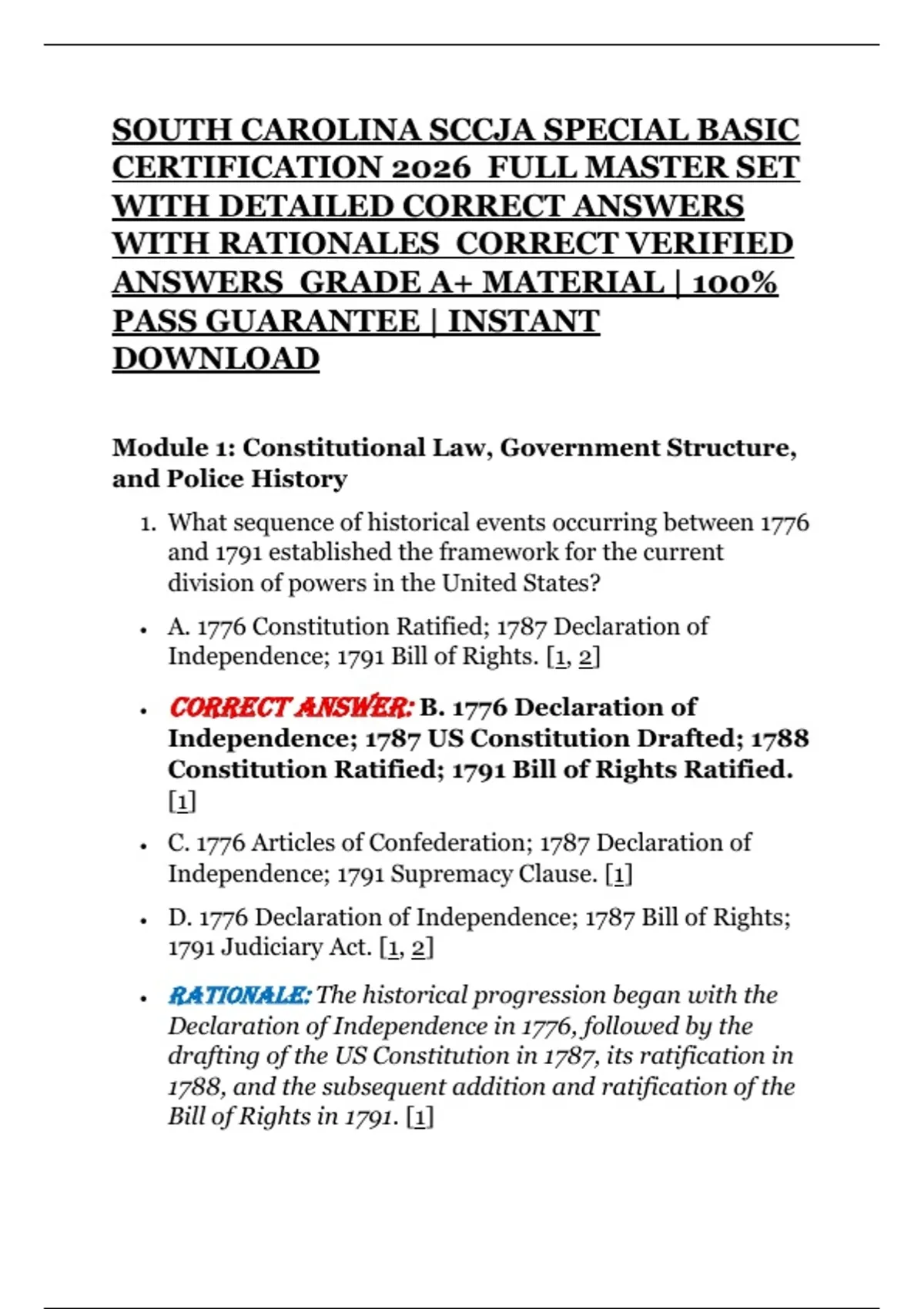 SOUTH CAROLINA SCCJA SPECIAL BASIC CERTIFICATION 2026 FULL MASTER SET WITH DETAILED CORRECT ANSWERS WITH RATIONALES CORRECT VERIFIED ANSWERS GRADE A+ MATERIAL | 100% PASS GUARANTEE | INSTANT DOWNLOAD

Module 1: Constitutional Law, Government Structure, and Police History

1. What sequence of historical events occurring between 1776 and 1791 established the framework for the current division of powers in the United States?

• A. 1776 Constitution Ratified; 1787 Declaration of Independence; 1791 Bill of Rights. [1, 2]

• CORRECT ANSWER: B. 1776 Declaration of Independence; 1787 US Constitution Drafted; 1788 Constitution Ratified; 1791 Bill of Rights Ratified. [1]

• C. 1776 Articles of Confederation; 1787 Declaration of Independence; 1791 Supremacy Clause. [1]

• D. 1776 Declaration of Independence; 1787 Bill of Rights; 1791 Judiciary Act. [1, 2]

• RATIONALE: The historical progression began with the Declaration of Independence in 1776, followed by the drafting of the US Constitution in 1787, its ratification in 1788, and the subsequent addition and ratification of the Bill of Rights in 1791. [1]